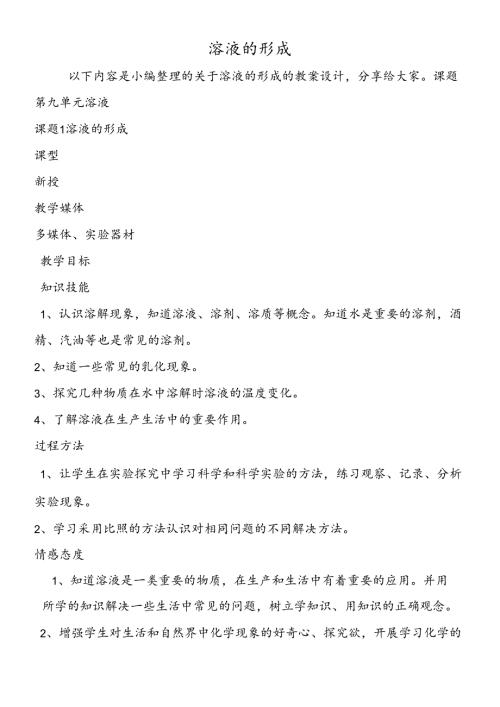 溶液的形成

以下内容是小编整理的关于溶液的形成的教案设计，分享给大家。课题

第九单元溶液

课题1溶液的形成

课型

新授

教学媒体

多媒体、实验器材

教学目标

知识技能

1、认识溶解现象，知道溶液、溶剂、溶质等概念。知道水是重要的溶剂，酒精、汽油等也是常见的溶剂。

2、知道一些常见的乳化现象。

3、探究几种物质在水中溶解时溶液的温度变化。

4、了解溶液在生产生活中的重要作用。

过程方法

1、让学生在实验探究中学习科学和科学实验的方法，练习观察、记录、分析实验现象。

2、学习采用比照的方法认识对相同问题的不同解决方法。

情感态度

1、知道溶液是一类重要的物质，在生产和生活中有着重要的应用。并用所学的知识解决一些生活中常见的问题，树立学知识、用知识的正确观念。

2、增强学生对生活和自然界中化学现象的好奇心、探究欲，开展学习化学的